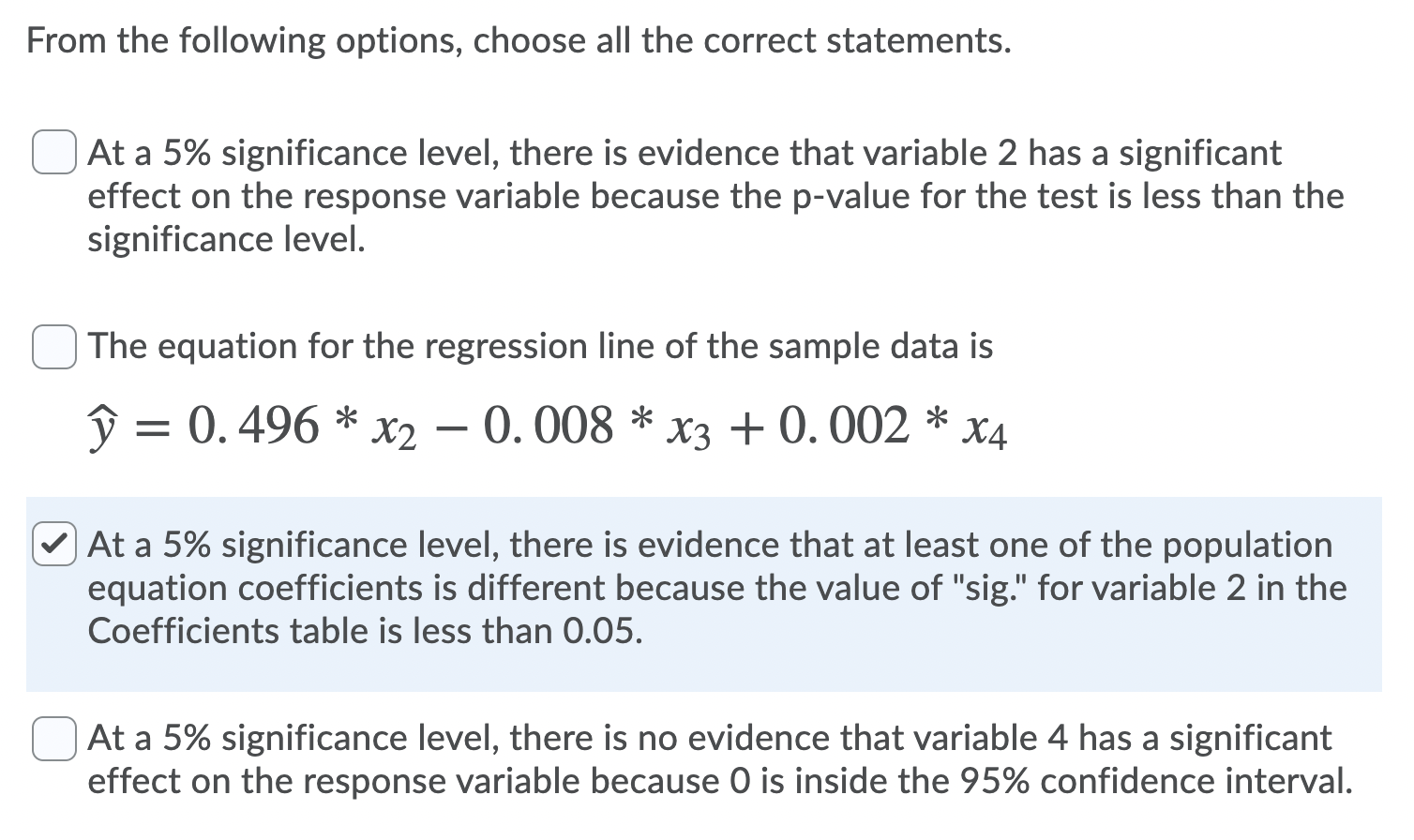 From the following options, choose all the correct statements.

At a 5% significance level, there is evidence that variable 2 has a significant effect on the response variable because the p-value for the test is less than the significance level.

The equation for the regression line of the sample data is

$\hat{y} = 0.496 * x_2 - 0.008 * x_3 + 0.002 * x_4$

At a 5% significance level, there is evidence that at least one of the population equation coefficients is different because the value of "sig." for variable 2 in the Coefficients table is less than 0.05.

At a 5% significance level, there is no evidence that variable 4 has a significant effect on the response variable because 0 is inside the 95% confidence interval.